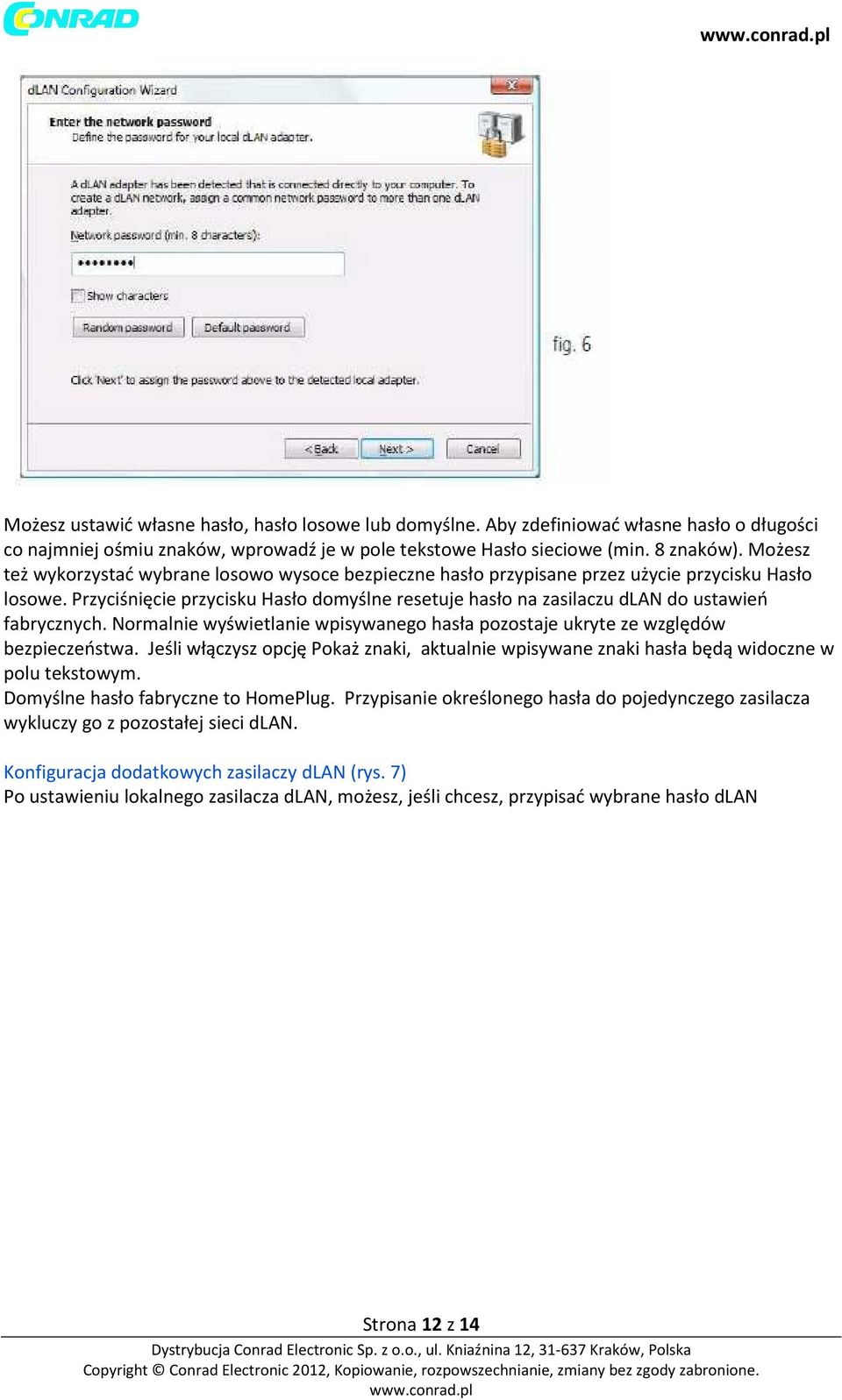 CONRAD

www.conrad.pl

dLAN Configuration Wizard

Enter the network password
Define the password for your local dLAN adapter.

A dLAN adapter has been detected that is connected directly to your computer. To create a dLAN network, assign a common network password to more than one dLAN adapter.

Network password (min. 8 characters):

••••••••

Show characters

Random password

Default password

Click 'Next' to assign the password above to the detected local adapter.

< Back

Next >

Cancel

fig. 6

Możesz ustawić własne hasło, hasło losowe lub domyślne. Aby zdefiniować własne hasło o długości co najmniej ośmiu znaków, wprowadź je w pole tekstowe Hasło sieciowe (min. 8 znaków). Możesz też wykorzystać wybrane losowo wysoce bezpieczne hasło przypisane przez użycie przycisku Hasło losowe. Przyciśnięcie przycisku Hasło domyślne resetuje hasło na zasilaczu dLAN do ustawień fabrycznych. Normalnie wyświetlanie wpisywanego hasła pozostaje ukryte ze względów bezpieczeństwa. Jeśli włączysz opcję Pokaż znaki, aktualnie wpisywane znaki hasła będą widoczne w polu tekstowym.
Domyślne hasło fabryczne to HomePlug. Przypisanie określonego hasła do pojedynczego zasilacza wykluczy go z pozostałej sieci dLAN.

Konfiguracja dodatkowych zasilaczy dLAN (rys. 7)
Po ustawieniu lokalnego zasilacza dLAN, możesz, jeśli chcesz, przypisać wybrane hasło dLAN

Strona 12 z 14

Dystrybucja Conrad Electronic Sp. z o.o., ul. Kniaźnina 12, 31-637 Kraków, Polska
Copyright © Conrad Electronic 2012, Kopiowanie, rozpowszechnianie, zmiany bez zgody zabronione.
www.conrad.pl